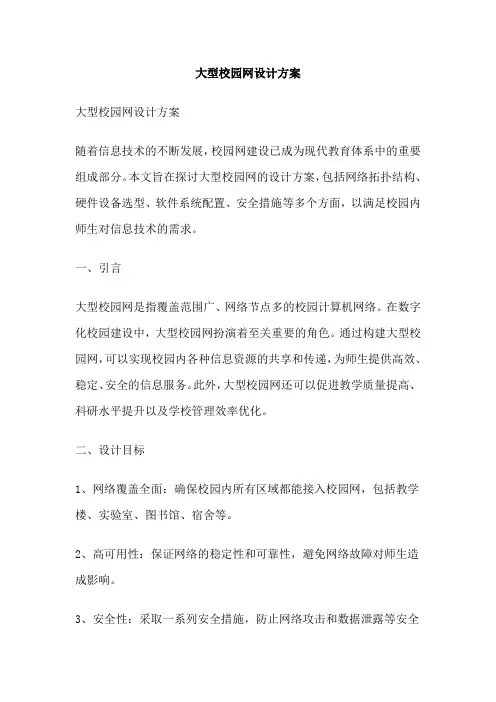 大型校园网设计方案

大型校园网设计方案

随着信息技术的不断发展，校园网建设已成为现代教育体系中的重要组成部分。本文旨在探讨大型校园网的设计方案，包括网络拓扑结构、硬件设备选型、软件系统配置、安全措施等多个方面，以满足校园内师生对信息技术的需求。

一、引言

大型校园网是指覆盖范围广、网络节点多的校园计算机网络。在数字化校园建设中，大型校园网扮演着至关重要的角色。通过构建大型校园网，可以实现校园内各种信息资源的共享和传递，为师生提供高效、稳定、安全的信息服务。此外，大型校园网还可以促进教学质量提高、科研水平提升以及学校管理效率优化。

二、设计目标

1、网络覆盖全面：确保校园内所有区域都能接入校园网，包括教学楼、实验室、图书馆、宿舍等。

2、高可用性：保证网络的稳定性和可靠性，避免网络故障对师生造成影响。

3、安全性：采取一系列安全措施，防止网络攻击和数据泄露等安全